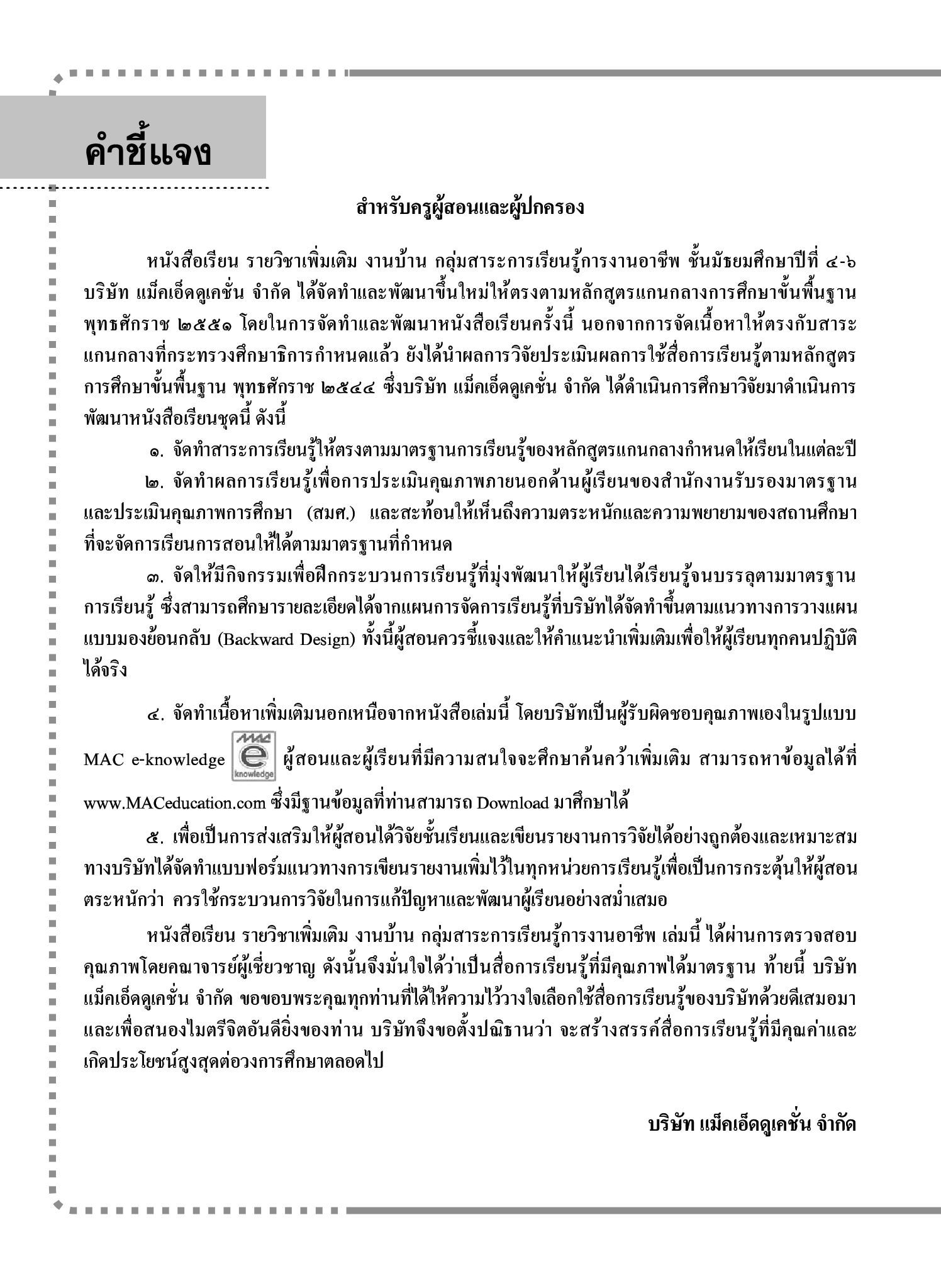 คำชี้แจง

สำหรับครูผู้สอนและผู้ปกครอง

หนังสือเรียน รายวิชาเพิ่มเติม งานบ้าน กลุ่มสาระการเรียนรู้การงานอาชีพ ชั้นมัธยมศึกษาปีที่ ๔-๖ บริษัท แม็คเอ็ดดูเคชั่น จำกัด ได้จัดทำและพัฒนาขึ้นใหม่ให้ตรงตามหลักสูตรแกนกลางการศึกษาขั้นพื้นฐาน พุทธศักราช ๒๕๕๑ โดยในการจัดทำและพัฒนาหนังสือเรียนครั้งนี้ นอกจากการจัดเนื้อหาให้ตรงกับสาระแกนกลางที่กระทรวงศึกษาธิการกำหนดแล้ว ยังได้นำผลการวิจัยประเมินผลการใช้สื่อการเรียนรู้ตามหลักสูตรการศึกษาขั้นพื้นฐาน พุทธศักราช ๒๕๔๔ ซึ่งบริษัท แม็คเอ็ดดูเคชั่น จำกัด ได้ดำเนินการศึกษาวิจัยมาดำเนินการพัฒนาหนังสือเรียนชุดนี้ ดังนี้

๑. จัดทำสาระการเรียนรู้ให้ตรงตามมาตรฐานการเรียนรู้ของหลักสูตรแกนกลางกำหนดให้เรียนในแต่ละปี

๒. จัดทำผลการเรียนรู้เพื่อการประเมินคุณภาพภายนอกด้านผู้เรียนของสำนักงานรับรองมาตรฐานและประเมินคุณภาพการศึกษา (สมศ.) และสะท้อนให้เห็นถึงความตระหนักและความพยายามของสถานศึกษาที่จะจัดการเรียนการสอนให้ได้ตามมาตรฐานที่กำหนด

๓. จัดให้มีกิจกรรมเพื่อฝึกกระบวนการเรียนรู้ที่มุ่งพัฒนาให้ผู้เรียนได้เรียนรู้จนบรรลุตามมาตรฐานการเรียนรู้ ซึ่งสามารถศึกษารายละเอียดได้จากแผนการจัดการเรียนรู้ที่บริษัทได้จัดทำขึ้นตามแนวทางการวางแผนแบบมองย้อนกลับ (Backward Design) ทั้งนี้ผู้สอนควรชี้แจงและให้คำแนะนำเพิ่มเติมเพื่อให้ผู้เรียนทุกคนปฏิบัติได้จริง

๔. จัดทำเนื้อหาเพิ่มเติมนอกเหนือจากหนังสือเล่มนี้ โดยบริษัทเป็นผู้รับผิดชอบคุณภาพเองในรูปแบบ MAC e-knowledge MAC e knowledge ผู้สอนและผู้เรียนที่มีความสนใจจะศึกษาค้นคว้าเพิ่มเติม สามารถหาข้อมูลได้ที่ www.MACeducation.com ซึ่งมีฐานข้อมูลที่ท่านสามารถ Download มาศึกษาได้

๕. เพื่อเป็นการส่งเสริมให้ผู้สอนได้วิจัยชั้นเรียนและเขียนรายงานการวิจัยได้อย่างถูกต้องและเหมาะสม ทางบริษัทได้จัดทำแบบฟอร์มแนวทางการเขียนรายงานเพิ่มไว้ในทุกหน่วยการเรียนรู้เพื่อเป็นการกระตุ้นให้ผู้สอนตระหนักว่า ควรใช้กระบวนการวิจัยในการแก้ปัญหาและพัฒนาผู้เรียนอย่างสม่ำเสมอ

หนังสือเรียน รายวิชาเพิ่มเติม งานบ้าน กลุ่มสาระการเรียนรู้การงานอาชีพ เล่มนี้ ได้ผ่านการตรวจสอบคุณภาพโดยคณาจารย์ผู้เชี่ยวชาญ ดังนั้นจึงมั่นใจได้ว่าเป็นสื่อการเรียนรู้ที่มีคุณภาพได้มาตรฐาน ท้ายนี้ บริษัท แม็คเอ็ดดูเคชั่น จำกัด ขอขอบพระคุณทุกท่านที่ได้ให้ความไว้วางใจเลือกใช้สื่อการเรียนรู้ของบริษัทด้วยดีเสมอมา และเพื่อสนองไมตรีจิตอันดียิ่งของท่าน บริษัทจึงขอตั้งปณิธานว่า จะสร้างสรรค์สื่อการเรียนรู้ที่มีคุณค่าและเกิดประโยชน์สูงสุดต่อวงการศึกษาตลอดไป

บริษัท แม็คเอ็ดดูเคชั่น จำกัด